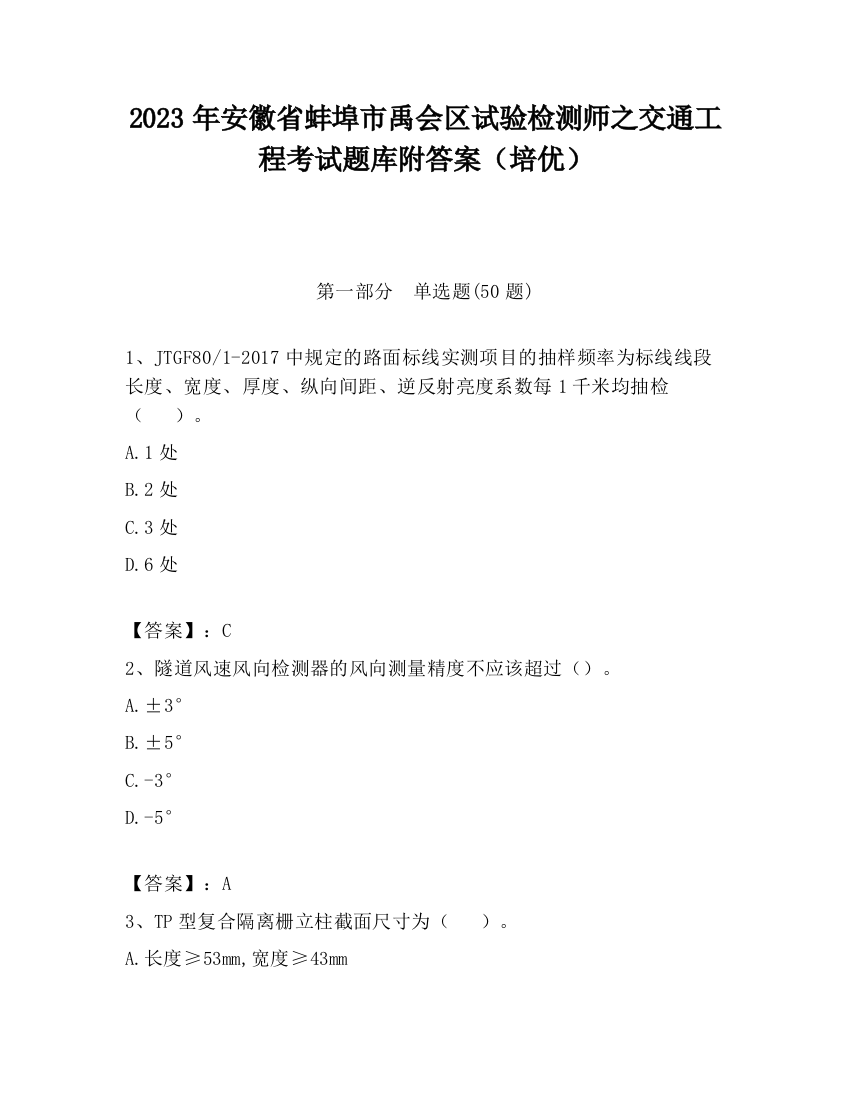 2023 年安徽省蚌埠市禹会区试验检测师之交通工程考试题库附答案（培优）

第一部分　单选题(50 题)

1、JTGF80/1-2017 中规定的路面标线实测项目的抽样频率为标线线段长度、宽度、厚度、纵向间距、逆反射亮度系数每 1 千米均抽检（　　）。

A.1 处

B.2 处

C.3 处

D.6 处

【答案】：C

2、隧道风速风向检测器的风向测量精度不应该超过（）。

A.±3°

B.±5°

C.-3°

D.-5°

【答案】：A

3、TP 型复合隔离栅立柱截面尺寸为（　　）。

A.长度≥53mm,宽度≥43mm